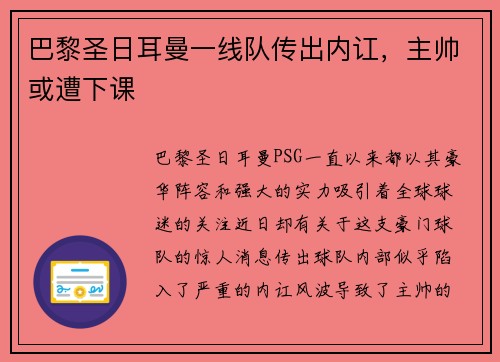 巴黎圣日耳曼一线队传出内讧，主帅或遭下课

巴黎圣日耳曼PSG一直以来都以其豪华阵容和强大的实力吸引着全球球迷的关注近日却有关于这支豪门球队的惊人消息传出球队内部似乎陷入了严重的内讧风波导致了主帅的